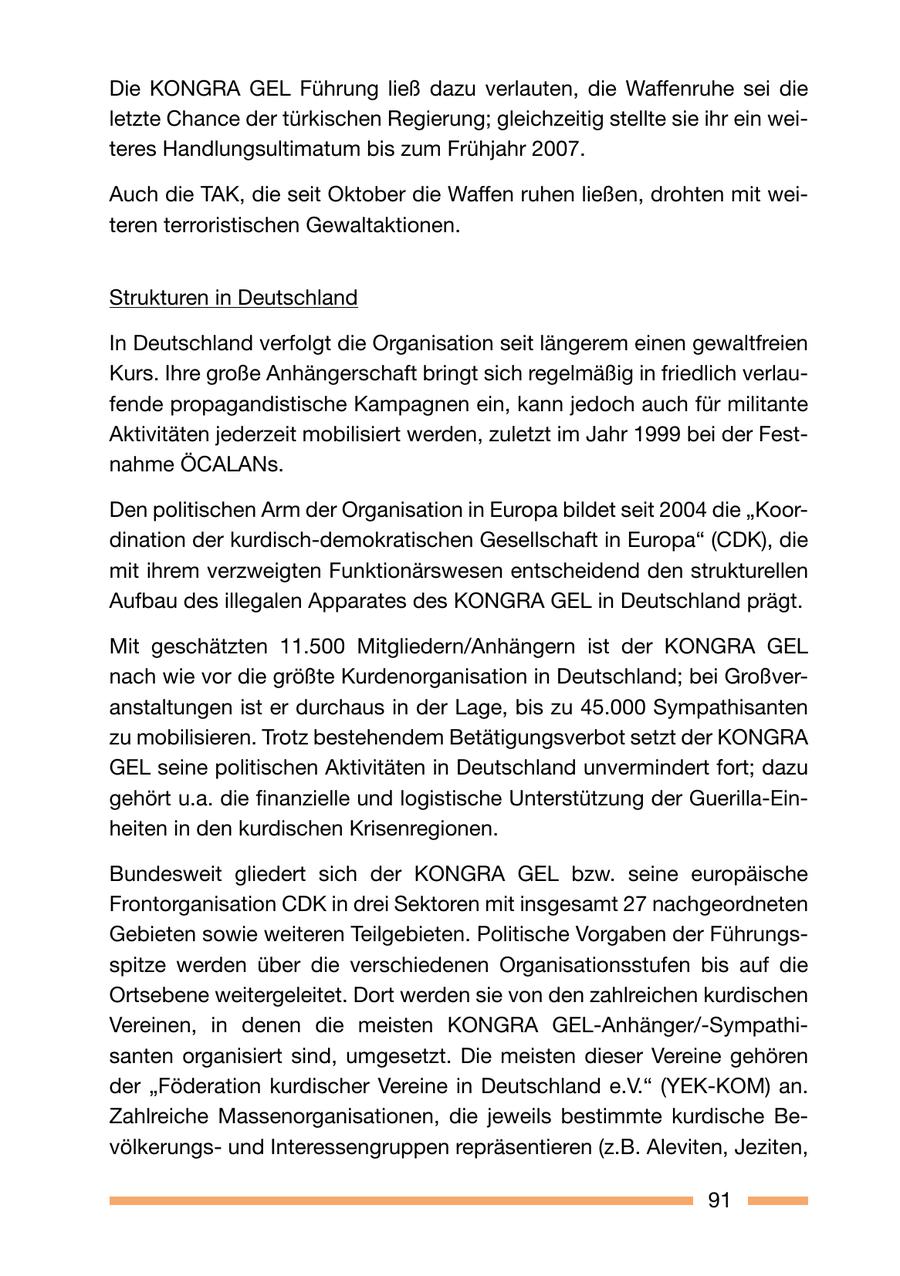 Die KONGRA GEL Führung ließ dazu verlauten, die Waffenruhe sei die letzte Chance der türkischen Regierung; gleichzeitig stellte sie ihr ein weiteres Handlungsultimatum bis zum Frühjahr 2007.

Auch die TAK, die seit Oktober die Waffen ruhen ließen, drohten mit weiteren terroristischen Gewaltaktionen.

Strukturen in Deutschland

In Deutschland verfolgt die Organisation seit längerem einen gewaltfreien Kurs. Ihre große Anhängerschaft bringt sich regelmäßig in friedlich verlaufende propagandistische Kampagnen ein, kann jedoch auch für militante Aktivitäten jederzeit mobilisiert werden, zuletzt im Jahr 1999 bei der Festnahme ÖCALANs.

Den politischen Arm der Organisation in Europa bildet seit 2004 die „Koordination der kurdisch-demokratischen Gesellschaft in Europa“ (CDK), die mit ihrem verzweigten Funktionärswesen entscheidend den strukturellen Aufbau des illegalen Apparates des KONGRA GEL in Deutschland prägt.

Mit geschätzten 11.500 Mitgliedern/Anhängern ist der KONGRA GEL nach wie vor die größte Kurdenorganisation in Deutschland; bei Großveranstaltungen ist er durchaus in der Lage, bis zu 45.000 Sympathisanten zu mobilisieren. Trotz bestehendem Betätigungsverbot setzt der KONGRA GEL seine politischen Aktivitäten in Deutschland unvermindert fort; dazu gehört u.a. die finanzielle und logistische Unterstützung der Guerilla-Einheiten in den kurdischen Krisenregionen.

Bundesweit gliedert sich der KONGRA GEL bzw. seine europäische Frontorganisation CDK in drei Sektoren mit insgesamt 27 nachgeordneten Gebieten sowie weiteren Teilgebieten. Politische Vorgaben der Führungsspitze werden über die verschiedenen Organisationsstufen bis auf die Ortsebene weitergeleitet. Dort werden sie von den zahlreichen kurdischen Vereinen, in denen die meisten KONGRA GEL-Anhänger/-Sympathisanten organisiert sind, umgesetzt. Die meisten dieser Vereine gehören der „Föderation kurdischer Vereine in Deutschland e.V.“ (YEK-KOM) an. Zahlreiche Massenorganisationen, die jeweils bestimmte kurdische Bevölkerungs- und Interessengruppen repräsentieren (z.B. Aleviten, Jeziten,

91